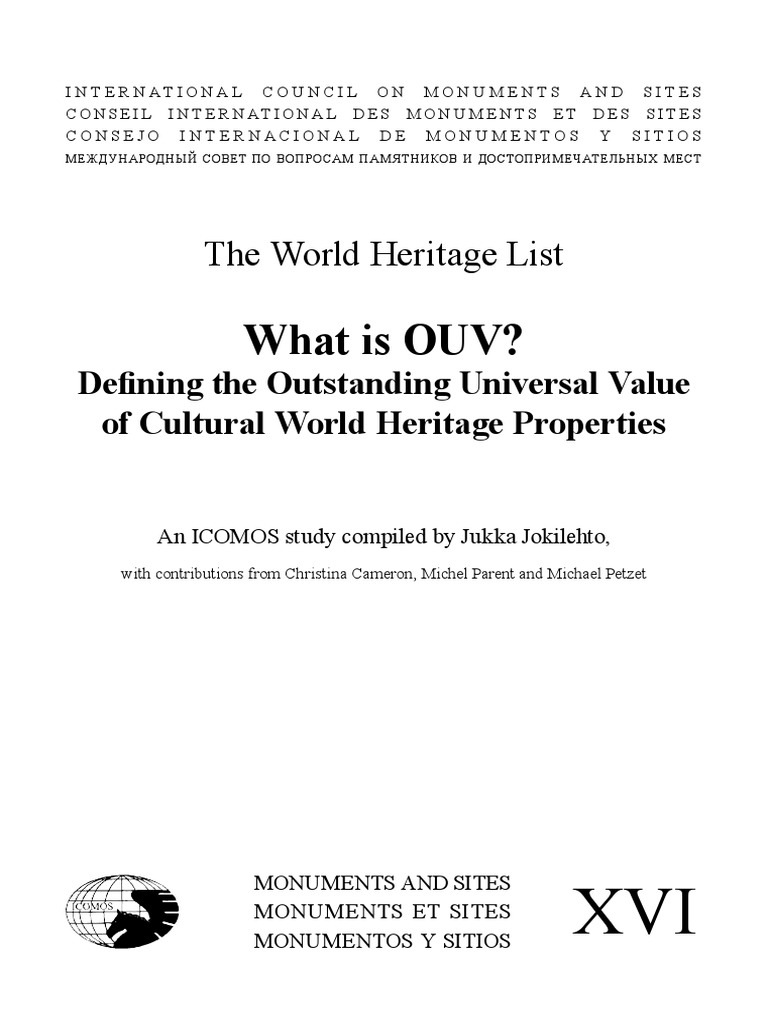 INTERNATIONAL COUNCIL ON MONUMENTS AND SITES
CONSEIL INTERNATIONAL DES MONUMENTS ET DES SITES
CONSEJO INTERNACIONAL DE MONUMENTOS Y SITIOS
МЕЖДУНАРОДНЫЙ СОВЕТ ПО ВОПРОСАМ ПАМЯТНИКОВ И ДОСТОПРИМЕЧАТЕЛЬНЫХ МЕСТ

The World Heritage List

What is OUV?
Defining the Outstanding Universal Value of Cultural World Heritage Properties

An ICOMOS study compiled by Jukka Jokilehto,

with contributions from Christina Cameron, Michel Parent and Michael Petzet

ICOMOS

MONUMENTS AND SITES
MONUMENTS ET SITES
MONUMENTOS Y SITIOS

XVI